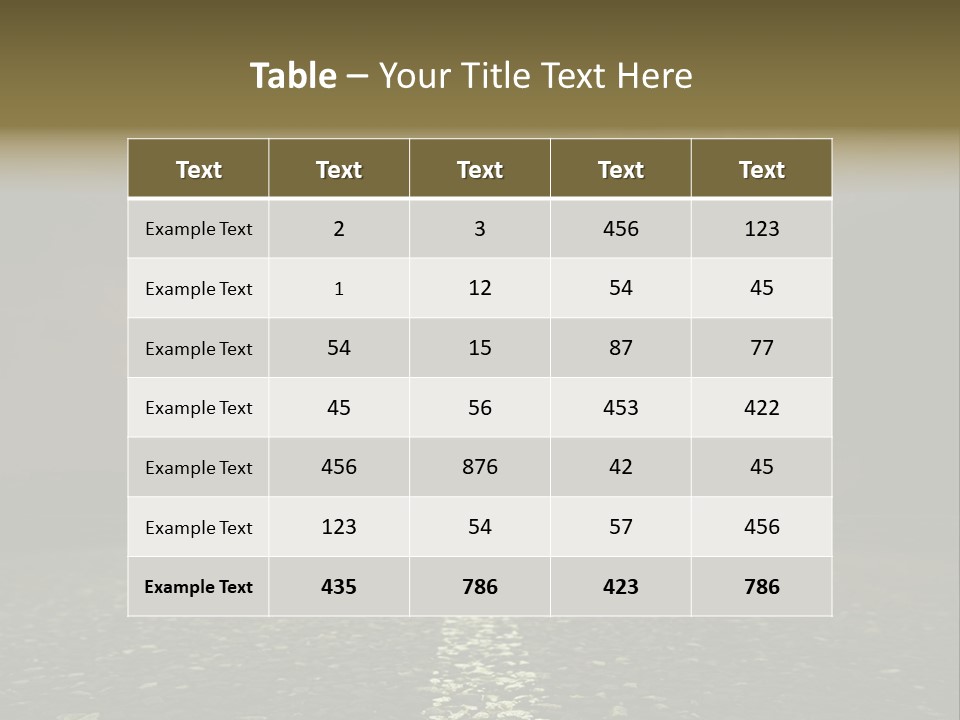 Table – Your Title Text Here

| Text | Text | Text | Text | Text |
|---|---|---|---|---|
| Example Text | 2 | 3 | 456 | 123 |
| Example Text | 1 | 12 | 54 | 45 |
| Example Text | 54 | 15 | 87 | 77 |
| Example Text | 45 | 56 | 453 | 422 |
| Example Text | 456 | 876 | 42 | 45 |
| Example Text | 123 | 54 | 57 | 456 |
| Example Text | 435 | 786 | 423 | 786 |